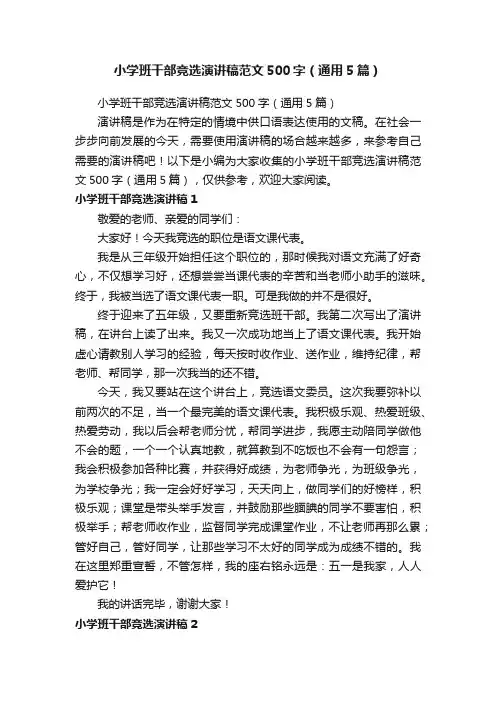 小学班干部竞选演讲稿范文500字（通用5篇）

小学班干部竞选演讲稿范文500字（通用5篇）

演讲稿是作为在特定的情境中供口语表达使用的文稿。在社会一步步向前发展的今天，需要使用演讲稿的场合越来越多，来参考自己需要的演讲稿吧！以下是小编为大家收集的小学班干部竞选演讲稿范文500字（通用5篇），仅供参考，欢迎大家阅读。

小学班干部竞选演讲稿1

敬爱的老师、亲爱的同学们：

大家好！今天我竞选的职位是语文课代表。

我是从三年级开始担任这个职位的，那时候我对语文充满了好奇心，不仅想学习好，还想尝尝当课代表的辛苦和当老师小助手的滋味。终于，我被当选了语文课代表一职。可是我做的并不是很好。

终于迎来了五年级，又要重新竞选班干部。我第二次写出了演讲稿，在讲台上读了出来。我又一次成功地当上了语文课代表。我开始虚心请教别人学习的经验，每天按时收作业、送作业，维持纪律，帮老师、帮同学，那一次我当的还不错。

今天，我又要站在这个讲台上，竞选语文委员。这次我要弥补以前两次的不足，当一个最完美的语文课代表。我积极乐观、热爱班级、热爱劳动，我以后会帮老师分忧，帮同学进步，我愿主动陪同学做他不会的题，一个一个认真地教，就算教到不吃饭也不会有一句怨言；我会积极参加各种比赛，并获得好成绩，为老师争光，为班级争光，为学校争光；我一定会好好学习，天天向上，做同学们的好榜样，积极乐观；课堂是带头举手发言，并鼓励那些腼腆的同学不要害怕，积极举手；帮老师收作业，监督同学完成课堂作业，不让老师再那么累；管好自己，管好同学，让那些学习不太好的同学成为成绩不错的。我在这里郑重宣誓，不管怎样，我的座右铭永远是：五一是我家，人人爱护它！

我的讲话完毕，谢谢大家！

小学班干部竞选演讲稿2